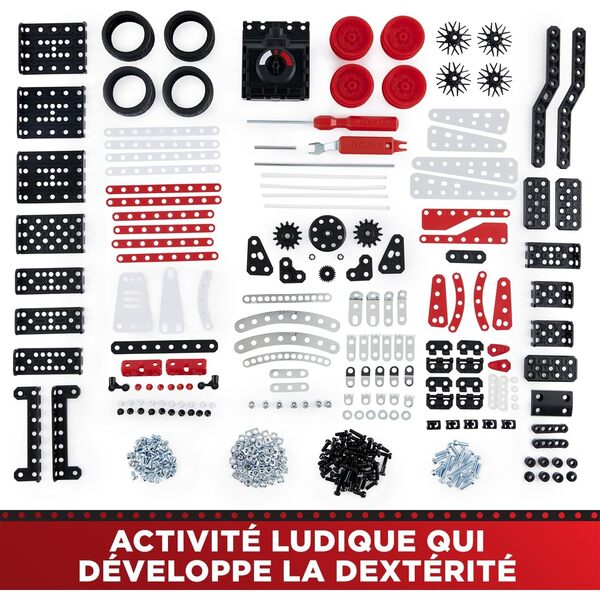 ACTIVITÉ LUDIQUE QUI
DÉVELOPPE LA DEXTÉRITÉ